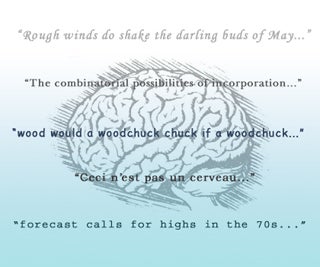 "Rough winds do shake the darling buds of May..."

"The combinatorial possibilities of incorporation..."

"wood would a woodchuck chuck if a woodchuck..."

"Ceci n'est pas un cerveau..."

"forecast calls for highs in the 70s..."